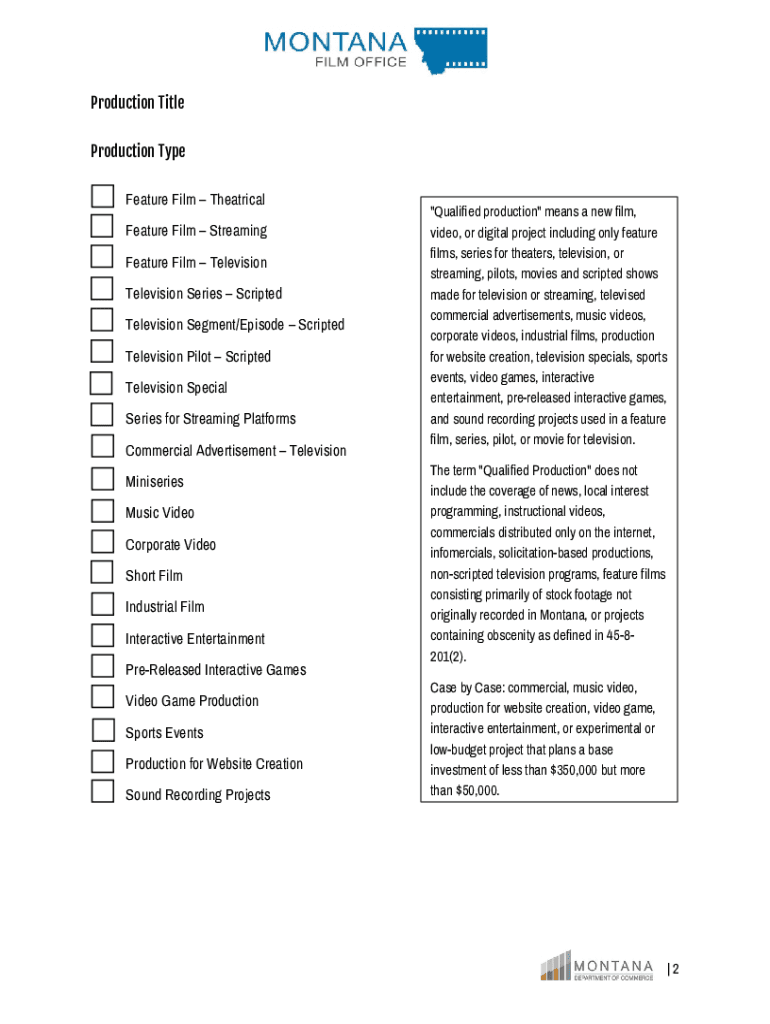 MONTANA
FILM OFFICE

Production Title

Production Type

Feature Film – Theatrical

Feature Film – Streaming

Feature Film – Television

Television Series – Scripted

Television Segment/Episode – Scripted

Television Pilot – Scripted

Television Special

Series for Streaming Platforms

Commercial Advertisement – Television

Miniseries

Music Video

Corporate Video

Short Film

Industrial Film

Interactive Entertainment

Pre-Released Interactive Games

Video Game Production

Sports Events

Production for Website Creation

Sound Recording Projects

"Qualified production" means a new film, video, or digital project including only feature films, series for theaters, television, or streaming, pilots, movies and scripted shows made for television or streaming, televised commercial advertisements, music videos, corporate videos, industrial films, production for website creation, television specials, sports events, video games, interactive entertainment, pre-released interactive games, and sound recording projects used in a feature film, series, pilot, or movie for television.

The term "Qualified Production" does not include the coverage of news, local interest programming, instructional videos, commercials distributed only on the internet, infomercials, solicitation-based productions, non-scripted television programs, feature films consisting primarily of stock footage not originally recorded in Montana, or projects containing obscenity as defined in 45-8-201(2).

Case by Case: commercial, music video, production for website creation, video game, interactive entertainment, or experimental or low-budget project that plans a base investment of less than $350,000 but more than $50,000.

MONTANA
DEPARTMENT OF COMMERCE

| 2